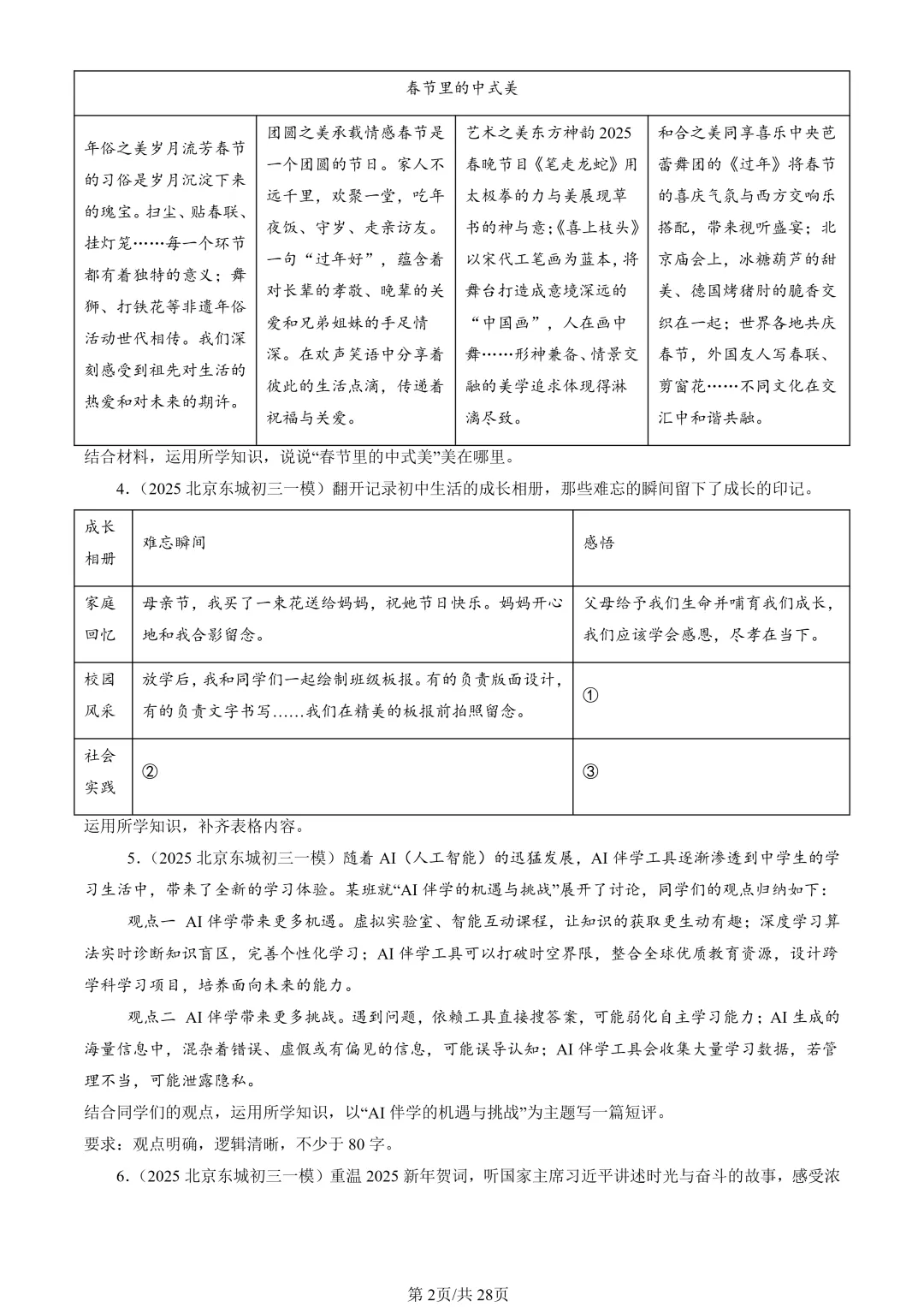 | 春节里的中式美 | | | |
|---|---|---|---|
| 年俗之美岁月流芳春节的习俗是岁月沉淀下来的瑰宝。扫尘、贴春联、挂灯笼……每一个环节都有着独特的意义；舞狮、打铁花等非遗年俗活动世代相传。我们深刻感受到祖先对生活的热爱和对未来的期许。 | 团圆之美承载情感春节是一个团圆的节日。家人不远千里，欢聚一堂，吃年夜饭、守岁、走亲访友。一句“过年好”，蕴含着对长辈的孝敬、晚辈的关爱和兄弟姐妹的手足情深。在欢声笑语中分享着彼此的生活点滴，传递着祝福与关爱。 | 艺术之美东方神韵2025春晚节目《笔走龙蛇》用太极拳的力与美展现草书的神与意;《喜上枝头》以宋代工笔画为蓝本，将舞台打造成意境深远的“中国画”，人在画中舞……形神兼备、情景交融的美学追求体现得淋漓尽致。 | 和合之美同享喜乐中央芭蕾舞团的《过年》将春节的喜庆气氛与西方交响乐搭配，带来视听盛宴；北京庙会上，冰糖葫芦的甜美、德国烤猪肘的脆香交织在一起；世界各地共庆春节，外国友人写春联、剪窗花……不同文化在交汇中和谐共融。 |

结合材料，运用所学知识，说说“春节里的中式美”美在哪里。

4.（2025北京东城初三一模）翻开记录初中生活的成长相册，那些难忘的瞬间留下了成长的印记。

| 成长相册 | 难忘瞬间 | 感悟 |
|---|---|---|
| 家庭回忆 | 母亲节，我买了一束花送给妈妈，祝她节日快乐。妈妈开心地和我合影留念。 | 父母给予我们生命并哺育我们成长，我们应该学会感恩，尽孝在当下。 |
| 校园风采 | 放学后，我和同学们一起绘制班级板报。有的负责版面设计，有的负责文字书写……我们在精美的板报前拍照留念。 | ① |
| 社会实践 | ② | ③ |

运用所学知识，补齐表格内容。

5.（2025北京东城初三一模）随着AI（人工智能）的迅猛发展，AI伴学工具逐渐渗透到中学生的学习生活中，带来了全新的学习体验。某班就“AI伴学的机遇与挑战”展开了讨论，同学们的观点归纳如下：

观点一 AI伴学带来更多机遇。虚拟实验室、智能互动课程，让知识的获取更生动有趣；深度学习算法实时诊断知识盲区，完善个性化学习；AI伴学工具可以打破时空界限，整合全球优质教育资源，设计跨学科学习项目，培养面向未来的能力。

观点二 AI伴学带来更多挑战。遇到问题，依赖工具直接搜答案，可能弱化自主学习能力；AI生成的海量信息中，混杂着错误、虚假或有偏见的信息，可能误导认知；AI伴学工具会收集大量学习数据，若管理不当，可能泄露隐私。

结合同学们的观点，运用所学知识，以“AI伴学的机遇与挑战”为主题写一篇短评。

要求：观点明确，逻辑清晰，不少于80字。

6.（2025北京东城初三一模）重温2025新年贺词，听国家主席习近平讲述时光与奋斗的故事，感受浓

第2页/共28页